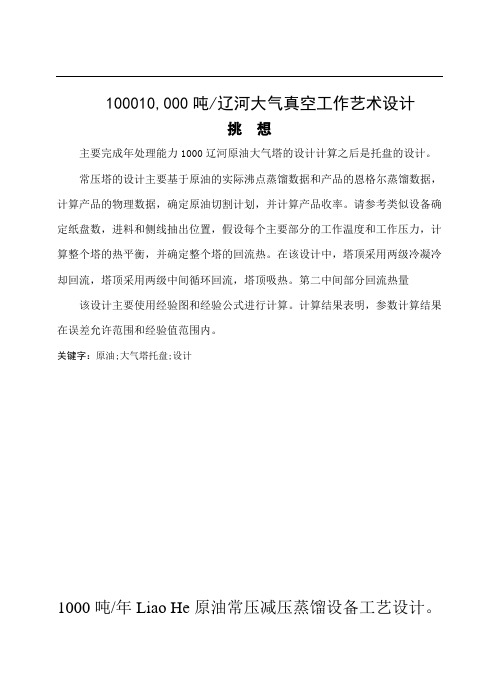 100010,000 吨/辽河大气真空工作艺术设计

挑 想

主要完成年处理能力 1000 辽河原油大气塔的设计计算之后是托盘的设计。

常压塔的设计主要基于原油的实际沸点蒸馏数据和产品的恩格尔蒸馏数据，计算产品的物理数据，确定原油切割计划，并计算产品收率。请参考类似设备确定纸盘数，进料和侧线抽出位置，假设每个主要部分的工作温度和工作压力，计算整个塔的热平衡，并确定整个塔的回流热。在该设计中，塔顶采用两级冷凝冷却回流，塔顶采用两级中间循环回流，塔顶吸热。第二中间部分回流热量

该设计主要使用经验图和经验公式进行计算。计算结果表明，参数计算结果在误差允许范围和经验值范围内。

关键字：原油；大气塔托盘；设计

1000 吨/年 Liao He 原油常压减压蒸馏设备工艺设计。